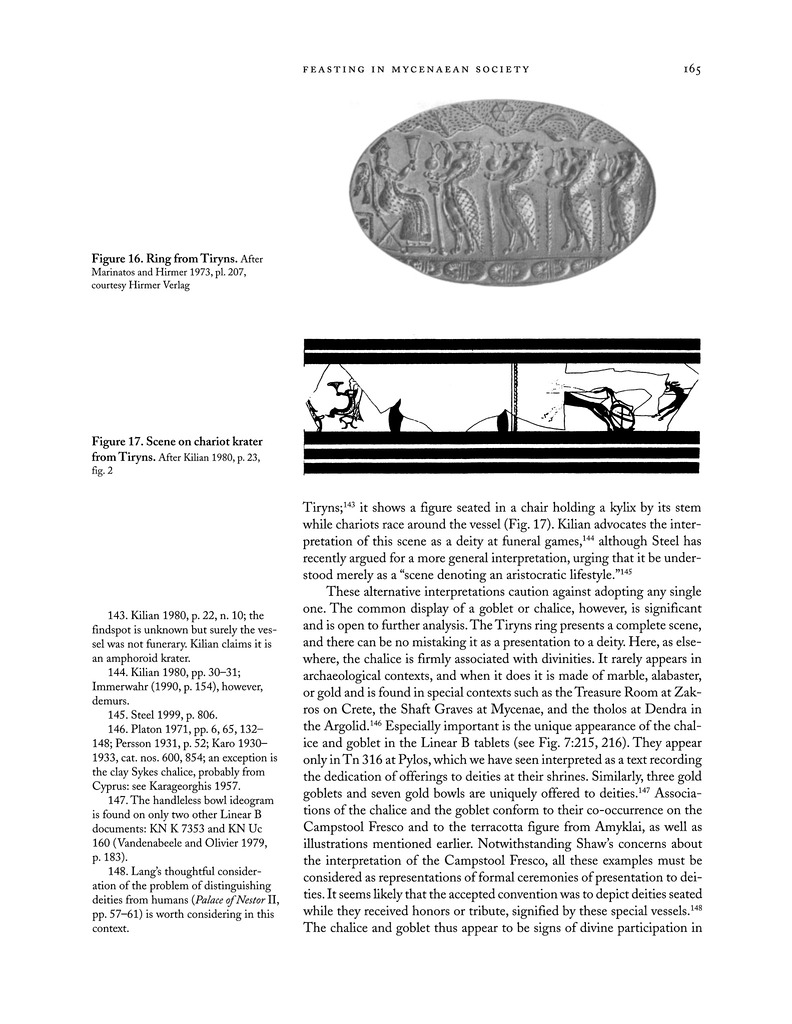 FEASTING IN MYCENAEAN SOCIETY 165

Figure 16. Ring from Tiryns. After Marinatos and Hirmer 1973, pl. 207, courtesy Hirmer Verlag

Figure 17. Scene on chariot krater from Tiryns. After Kilian 1980, p. 23, fig. 2

Tiryns;$^{143}$ it shows a figure seated in a chair holding a kylix by its stem while chariots race around the vessel (Fig. 17). Kilian advocates the interpretation of this scene as a deity at funeral games,$^{144}$ although Steel has recently argued for a more general interpretation, urging that it be understood merely as a "scene denoting an aristocratic lifestyle."$^{145}$

These alternative interpretations caution against adopting any single one. The common display of a goblet or chalice, however, is significant and is open to further analysis. The Tiryns ring presents a complete scene, and there can be no mistaking it as a presentation to a deity. Here, as elsewhere, the chalice is firmly associated with divinities. It rarely appears in archaeological contexts, and when it does it is made of marble, alabaster, or gold and is found in special contexts such as the Treasure Room at Zakros on Crete, the Shaft Graves at Mycenae, and the tholos at Dendra in the Argolid.$^{146}$ Especially important is the unique appearance of the chalice and goblet in the Linear B tablets (see Fig. 7:215, 216). They appear only in Tn 316 at Pylos, which we have seen interpreted as a text recording the dedication of offerings to deities at their shrines. Similarly, three gold goblets and seven gold bowls are uniquely offered to deities.$^{147}$ Associations of the chalice and the goblet conform to their co-occurrence on the Campstool Fresco and to the terracotta figure from Amyklai, as well as illustrations mentioned earlier. Notwithstanding Shaw's concerns about the interpretation of the Campstool Fresco, all these examples must be considered as representations of formal ceremonies of presentation to deities. It seems likely that the accepted convention was to depict deities seated while they received honors or tribute, signified by these special vessels.$^{148}$ The chalice and goblet thus appear to be signs of divine participation in

143. Kilian 1980, p. 22, n. 10; the findspot is unknown but surely the vessel was not funerary. Kilian claims it is an amphoroid krater.

144. Kilian 1980, pp. 30–31; Immerwahr (1990, p. 154), however, demurs.

145. Steel 1999, p. 806.

146. Platon 1971, pp. 6, 65, 132–148; Persson 1931, p. 52; Karo 1930–1933, cat. nos. 600, 854; an exception is the clay Sykes chalice, probably from Cyprus: see Karageorghis 1957.

147. The handleless bowl ideogram is found on only two other Linear B documents: KN K 7353 and KN Uc 160 (Vandenabeele and Olivier 1979, p. 183).

148. Lang's thoughtful consideration of the problem of distinguishing deities from humans (Palace of Nestor II, pp. 57–61) is worth considering in this context.